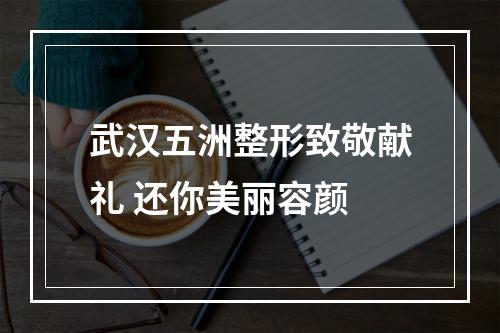 武汉五洲整形致敬献礼 还你美丽容颜